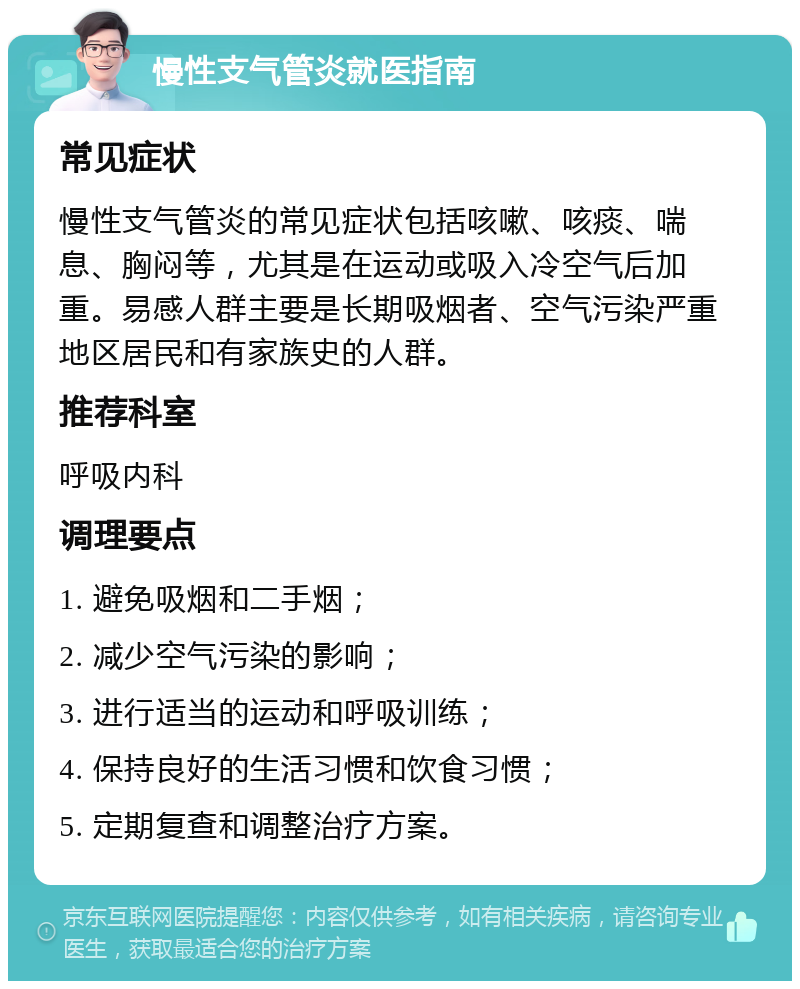 慢性支气管炎就医指南

常见症状

慢性支气管炎的常见症状包括咳嗽、咳痰、喘息、胸闷等，尤其是在运动或吸入冷空气后加重。易感人群主要是长期吸烟者、空气污染严重地区居民和有家族史的人群。

推荐科室

呼吸内科

调理要点

1. 避免吸烟和二手烟；

2. 减少空气污染的影响；

3. 进行适当的运动和呼吸训练；

4. 保持良好的生活习惯和饮食习惯；

5. 定期复查和调整治疗方案。

京东互联网医院提醒您：内容仅供参考，如有相关疾病，请咨询专业医生，获取最适合您的治疗方案